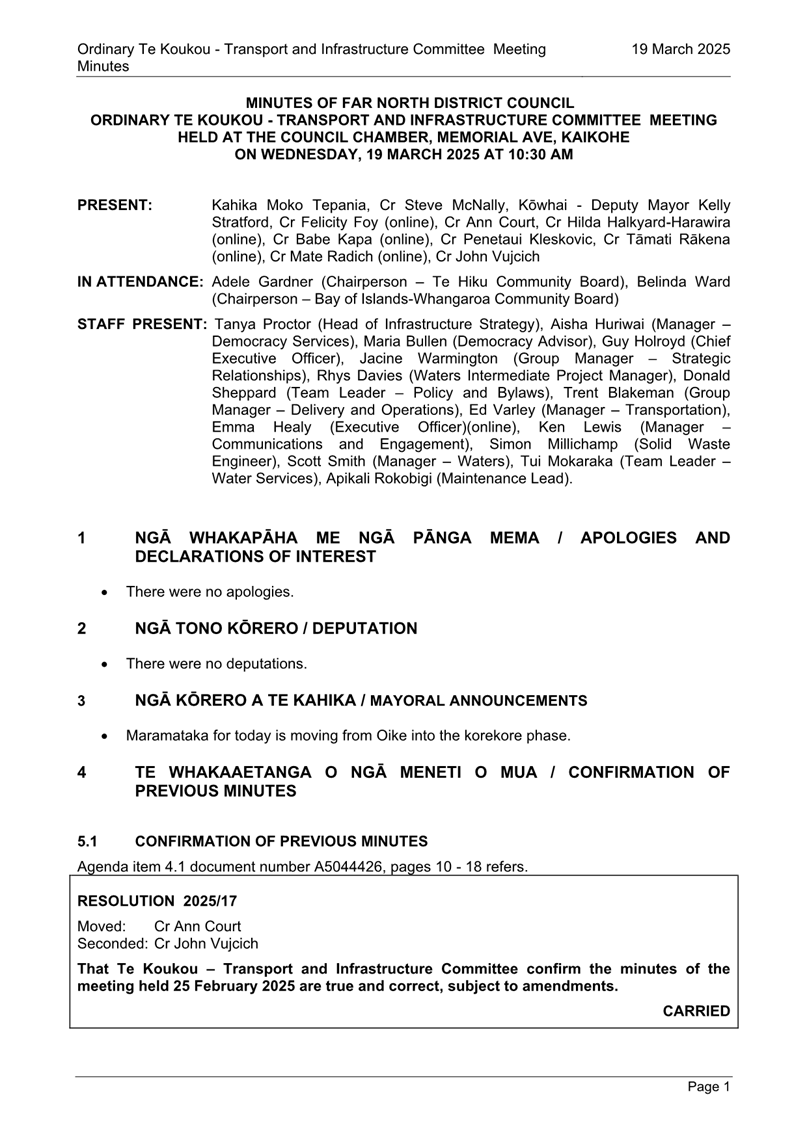 Ordinary Te Koukou - Transport and Infrastructure Committee Meeting Minutes

19 March 2025

MINUTES OF FAR NORTH DISTRICT COUNCIL
ORDINARY TE KOUKOU - TRANSPORT AND INFRASTRUCTURE COMMITTEE MEETING
HELD AT THE COUNCIL CHAMBER, MEMORIAL AVE, KAIKOHE
ON WEDNESDAY, 19 MARCH 2025 AT 10:30 AM

PRESENT: Kahika Moko Tepania, Cr Steve McNally, Kōwhai - Deputy Mayor Kelly Stratford, Cr Felicity Foy (online), Cr Ann Court, Cr Hilda Halkyard-Harawira (online), Cr Babe Kapa (online), Cr Penetaui Kleskovic, Cr Tāmati Rākena (online), Cr Mate Radich (online), Cr John Vujcich

IN ATTENDANCE: Adele Gardner (Chairperson – Te Hiku Community Board), Belinda Ward (Chairperson – Bay of Islands-Whangaroa Community Board)

STAFF PRESENT: Tanya Proctor (Head of Infrastructure Strategy), Aisha Huriwai (Manager – Democracy Services), Maria Bullen (Democracy Advisor), Guy Holroyd (Chief Executive Officer), Jacine Warmington (Group Manager – Strategic Relationships), Rhys Davies (Waters Intermediate Project Manager), Donald Sheppard (Team Leader – Policy and Bylaws), Trent Blakeman (Group Manager – Delivery and Operations), Ed Varley (Manager – Transportation), Emma Healy (Executive Officer)(online), Ken Lewis (Manager – Communications and Engagement), Simon Millichamp (Solid Waste Engineer), Scott Smith (Manager – Waters), Tui Mokaraka (Team Leader – Water Services), Apikali Rokobigi (Maintenance Lead).

1 NGĀ WHAKAPĀHA ME NGĀ PĀNGA MEMA / APOLOGIES AND DECLARATIONS OF INTEREST

• There were no apologies.

2 NGĀ TONO KŌRERO / DEPUTATION

• There were no deputations.

3 NGĀ KŌRERO A TE KAHIKA / MAYORAL ANNOUNCEMENTS

• Maramataka for today is moving from Oike into the korekore phase.

4 TE WHAKAAETANGA O NGĀ MENETI O MUA / CONFIRMATION OF PREVIOUS MINUTES

5.1 CONFIRMATION OF PREVIOUS MINUTES

Agenda item 4.1 document number A5044426, pages 10 - 18 refers.

RESOLUTION 2025/17

Moved: Cr Ann Court
Seconded: Cr John Vujcich

That Te Koukou – Transport and Infrastructure Committee confirm the minutes of the meeting held 25 February 2025 are true and correct, subject to amendments.

CARRIED

Page 1